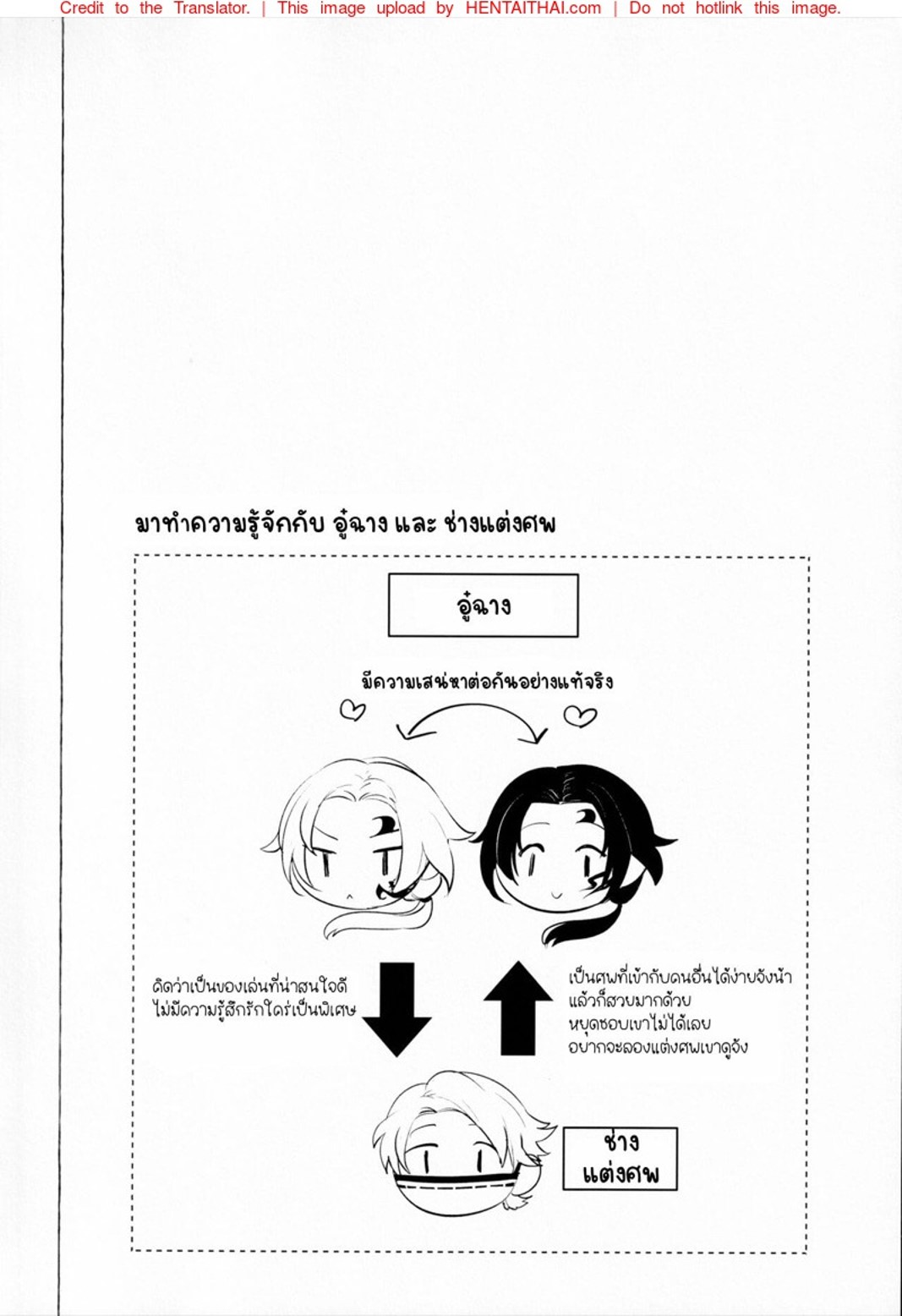 Credit to the Translator. | This image upload by HENTAITHAI.com | Do not hotlink this image.

มาทำความรู้จักกับ อู๋ฉาง และ ช่างแต่งศพ

อู๋ฉาง

มีความเสน่หาต่อกันอย่างแท้จริง

คิดว่าเป็นของเล่นที่น่าสนใจดี
ไม่มีความรู้สึกรักใคร่เป็นพิเศษ

เป็นศพที่เข้ากับคนอื่นได้ง่ายจังน้า
แล้วก็สวยมากด้วย
หยุดชอบเขาไม่ได้เลย
อยากจะลองแต่งศพเขาดูจัง

ช่าง
แต่งศพ